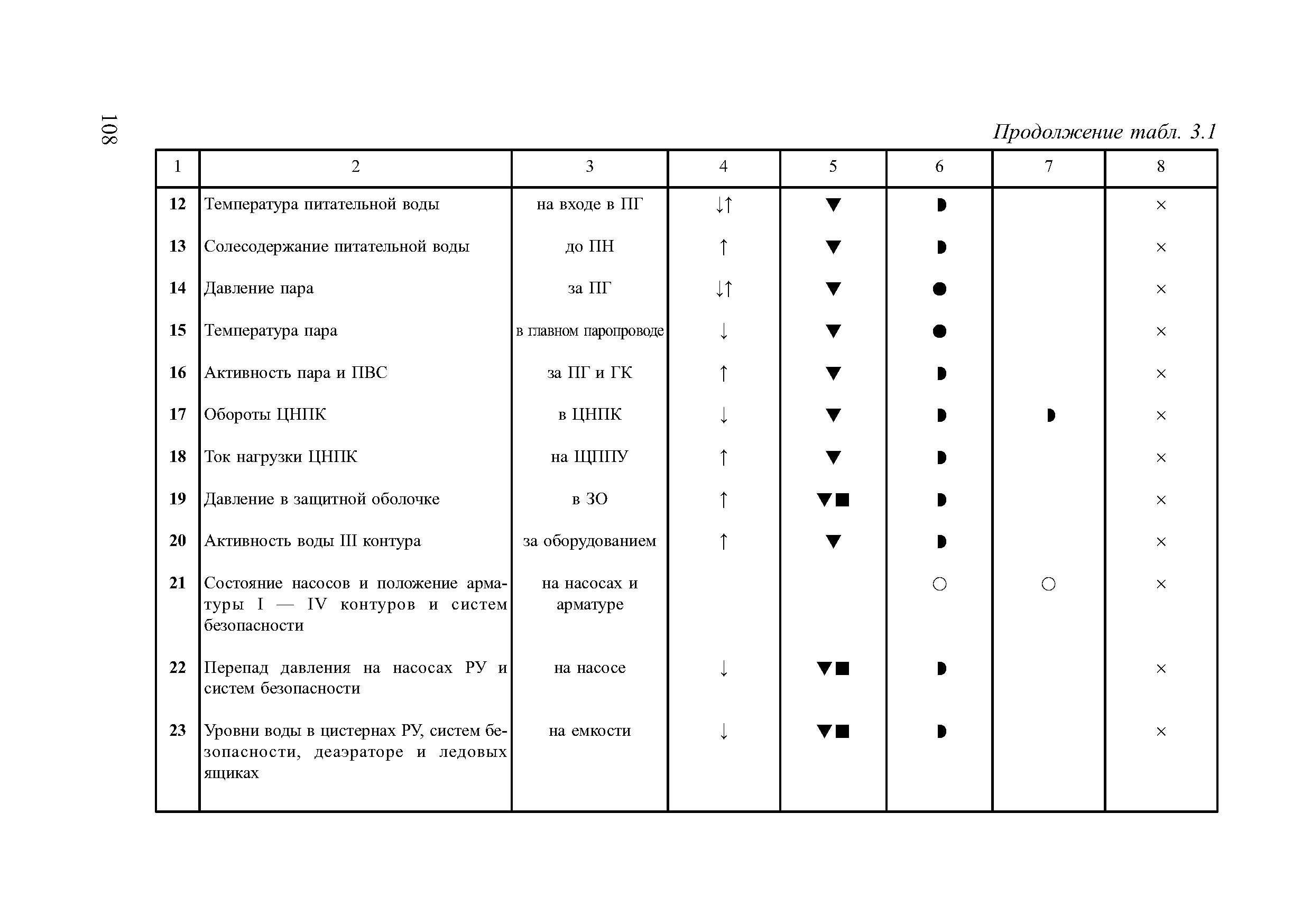 108

Продолжение табл. 3.1

| 1 | 2 | 3 | 4 | 5 | 6 | 7 | 8 |
|---|---|---|---|---|---|---|---|
| 12 | Температура питательной воды | на входе в ПГ | ↓↑ | ▼ | ◗ | | × |
| 13 | Солесодержание питательной воды | до ПН | ↑ | ▼ | ◗ | | × |
| 14 | Давление пара | за ПГ | ↓↑ | ▼ | ● | | × |
| 15 | Температура пара | в главном паропроводе | ↓ | ▼ | ● | | × |
| 16 | Активность пара и ПВС | за ПГ и ГК | ↑ | ▼ | ◗ | | × |
| 17 | Обороты ЦНПК | в ЦНПК | ↓ | ▼ | ◗ | ◗ | × |
| 18 | Ток нагрузки ЦНПК | на ЩППУ | ↑ | ▼ | ◗ | | × |
| 19 | Давление в защитной оболочке | в ЗО | ↑ | ▼■ | ◗ | | × |
| 20 | Активность воды III контура | за оборудованием | ↑ | ▼ | ◗ | | × |
| 21 | Состояние насосов и положение арматуры I — IV контуров и систем безопасности | на насосах и арматуре | | | ○ | ○ | × |
| 22 | Перепад давления на насосах РУ и систем безопасности | на насосе | ↓ | ▼■ | ◗ | | × |
| 23 | Уровни воды в цистернах РУ, систем безопасности, деаэраторе и ледовых ящиках | на емкости | ↓ | ▼■ | ◗ | | × |